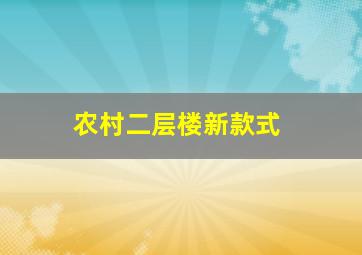 农村二层楼新款式